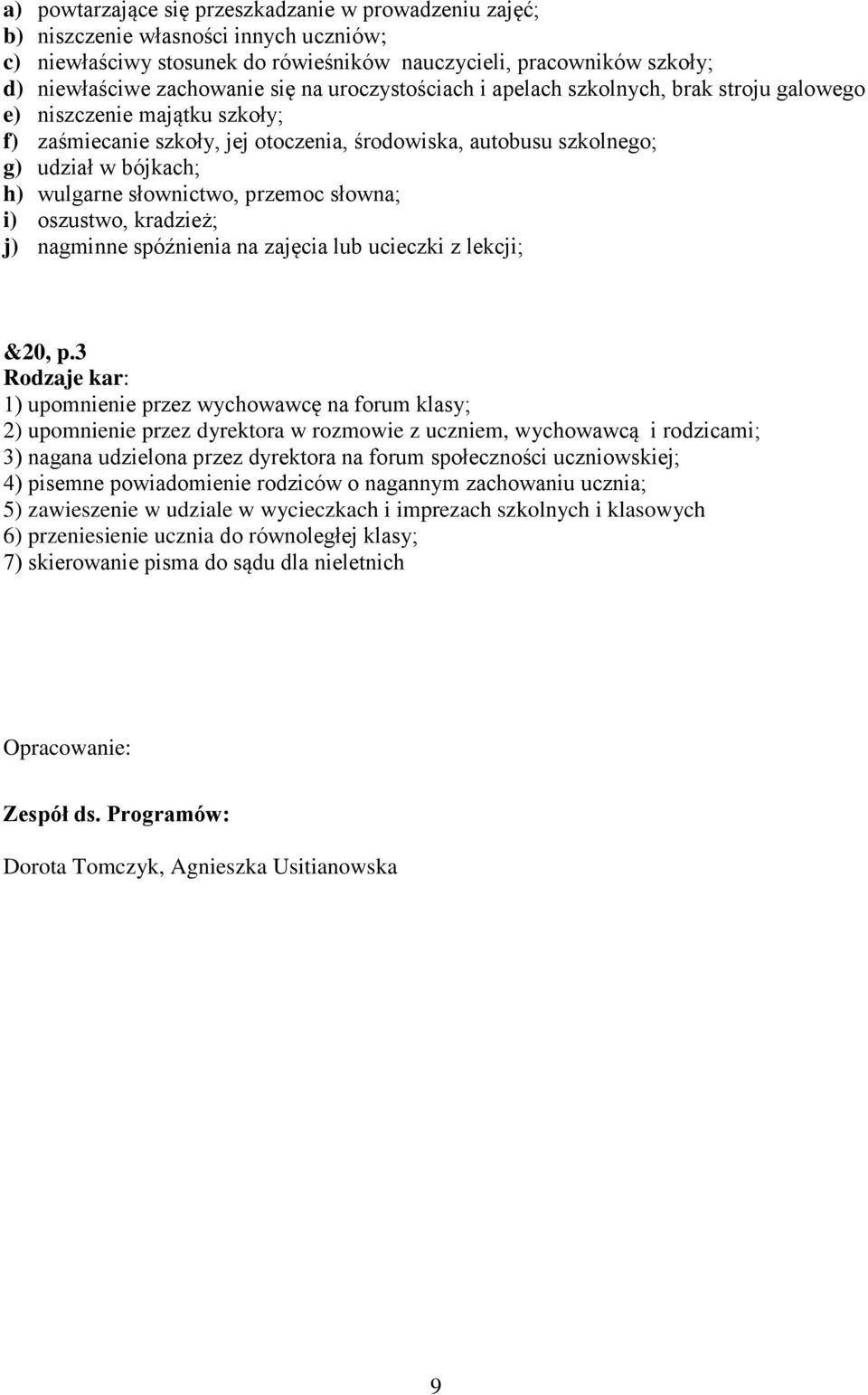 a) powtarzające się przeszkadzanie w prowadzeniu zajęć;
b) niszczenie własności innych uczniów;
c) niewłaściwy stosunek do rówieśników nauczycieli, pracowników szkoły;
d) niewłaściwe zachowanie się na uroczystościach i apelach szkolnych, brak stroju galowego
e) niszczenie majątku szkoły;
f) zaśmiecanie szkoły, jej otoczenia, środowiska, autobusu szkolnego;
g) udział w bójkach;
h) wulgarne słownictwo, przemoc słowna;
i) oszustwo, kradzież;
j) nagminne spóźnienia na zajęcia lub ucieczki z lekcji;

&20, p.3
Rodzaje kar:
1) upomnienie przez wychowawcę na forum klasy;
2) upomnienie przez dyrektora w rozmowie z uczniem, wychowawcą i rodzicami;
3) nagana udzielona przez dyrektora na forum społeczności uczniowskiej;
4) pisemne powiadomienie rodziców o nagannym zachowaniu ucznia;
5) zawieszenie w udziale w wycieczkach i imprezach szkolnych i klasowych
6) przeniesienie ucznia do równoległej klasy;
7) skierowanie pisma do sądu dla nieletnich

Opracowanie:

Zespół ds. Programów:

Dorota Tomczyk, Agnieszka Usitianowska

9